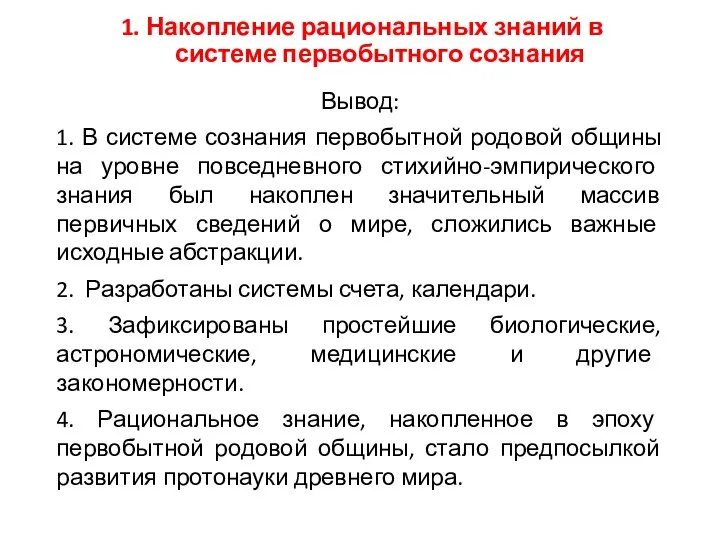 1. Накопление рациональных знаний в системе первобытного сознания

Вывод:

1. В системе сознания первобытной родовой общины на уровне повседневного стихийно-эмпирического знания был накоплен значительный массив первичных сведений о мире, сложились важные исходные абстракции.

2. Разработаны системы счета, календари.

3. Зафиксированы простейшие биологические, астрономические, медицинские и другие закономерности.

4. Рациональное знание, накопленное в эпоху первобытной родовой общины, стало предпосылкой развития протонауки древнего мира.